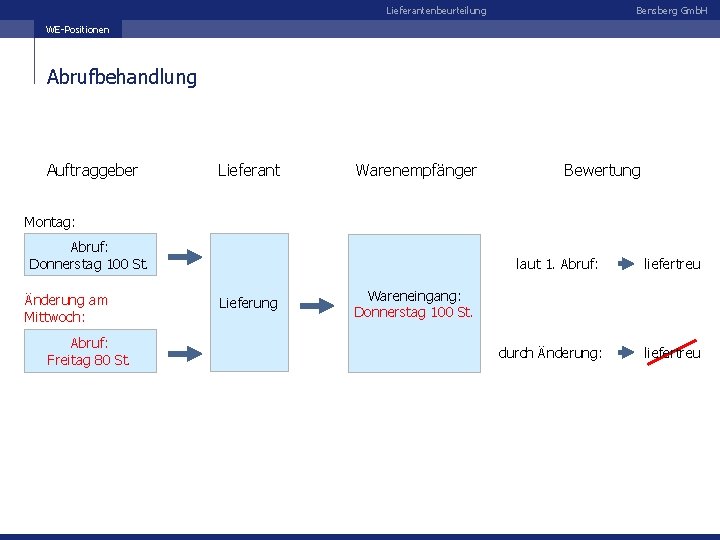 Lieferantenbeurteilung

Bensberg GmbH

WE-Positionen

Abrufbehandlung

Auftraggeber

Lieferant

Warenempfänger

Bewertung

Montag:

Abruf:
Donnerstag 100 St.

Änderung am Mittwoch:

Abruf:
Freitag 80 St.

Lieferung

Wareneingang:
Donnerstag 100 St.

laut 1. Abruf: liefertreu

durch Änderung: liefertreu